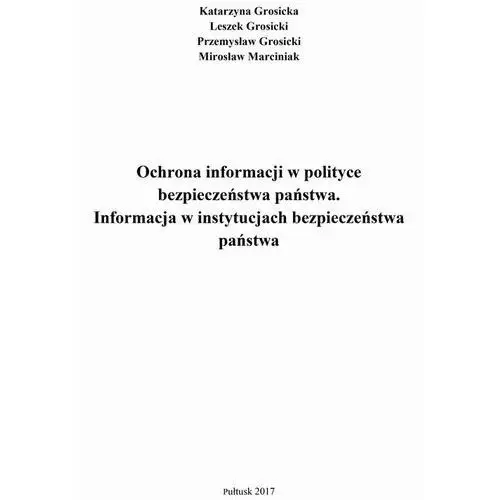 Katarzyna Grosicka
Leszek Grosicki
Przemysław Grosicki
Mirosław Marciniak

Ochrona informacji w polityce bezpieczeństwa państwa.
Informacja w instytucjach bezpieczeństwa państwa

Pułtusk 2017